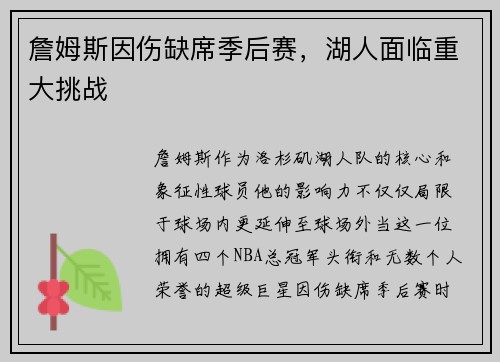 詹姆斯因伤缺席季后赛，湖人面临重大挑战

詹姆斯作为洛杉矶湖人队的核心和象征性球员他的影响力不仅仅局限于球场内更延伸至球场外当这一位拥有四个NBA总冠军头衔和无数个人荣誉的超级巨星因伤缺席季后赛时